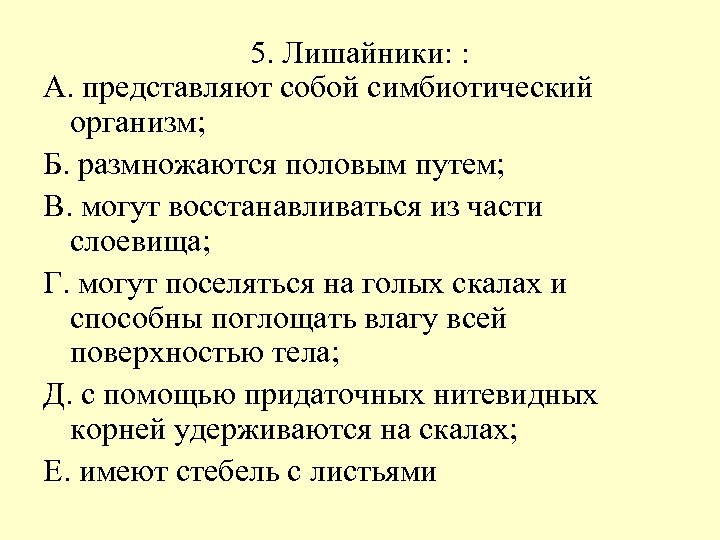 5. Лишайники: :

А. представляют собой симбиотический организм;

Б. размножаются половым путем;

В. могут восстанавливаться из части слоевища;

Г. могут поселяться на голых скалах и способны поглощать влагу всей поверхностью тела;

Д. с помощью придаточных нитевидных корней удерживаются на скалах;

Е. имеют стебель с листьями